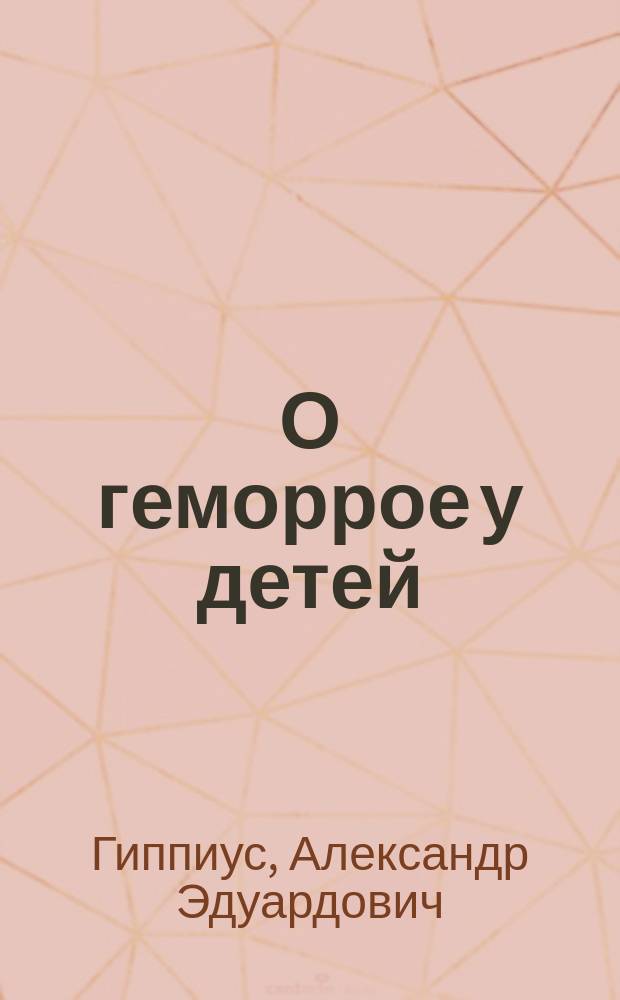 О геморрое у детей

Гиппиус, Александр Эдуардович